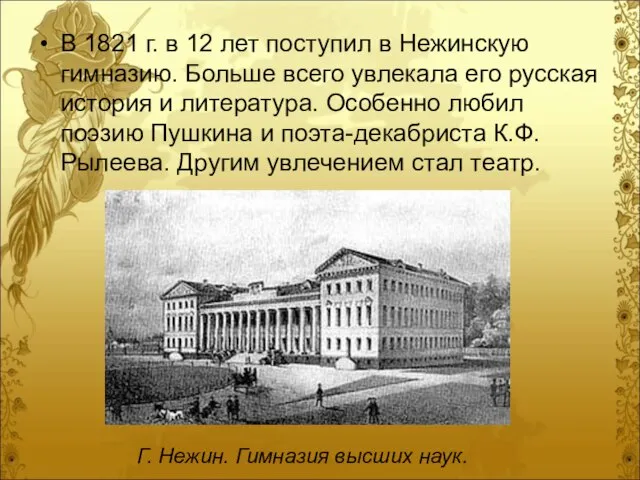 • В 1821 г. в 12 лет поступил в Нежинскую гимназию. Больше всего увлекала его русская история и литература. Особенно любил поэзию Пушкина и поэта-декабриста К.Ф. Рылеева. Другим увлечением стал театр.

Г. Нежин. Гимназия высших наук.